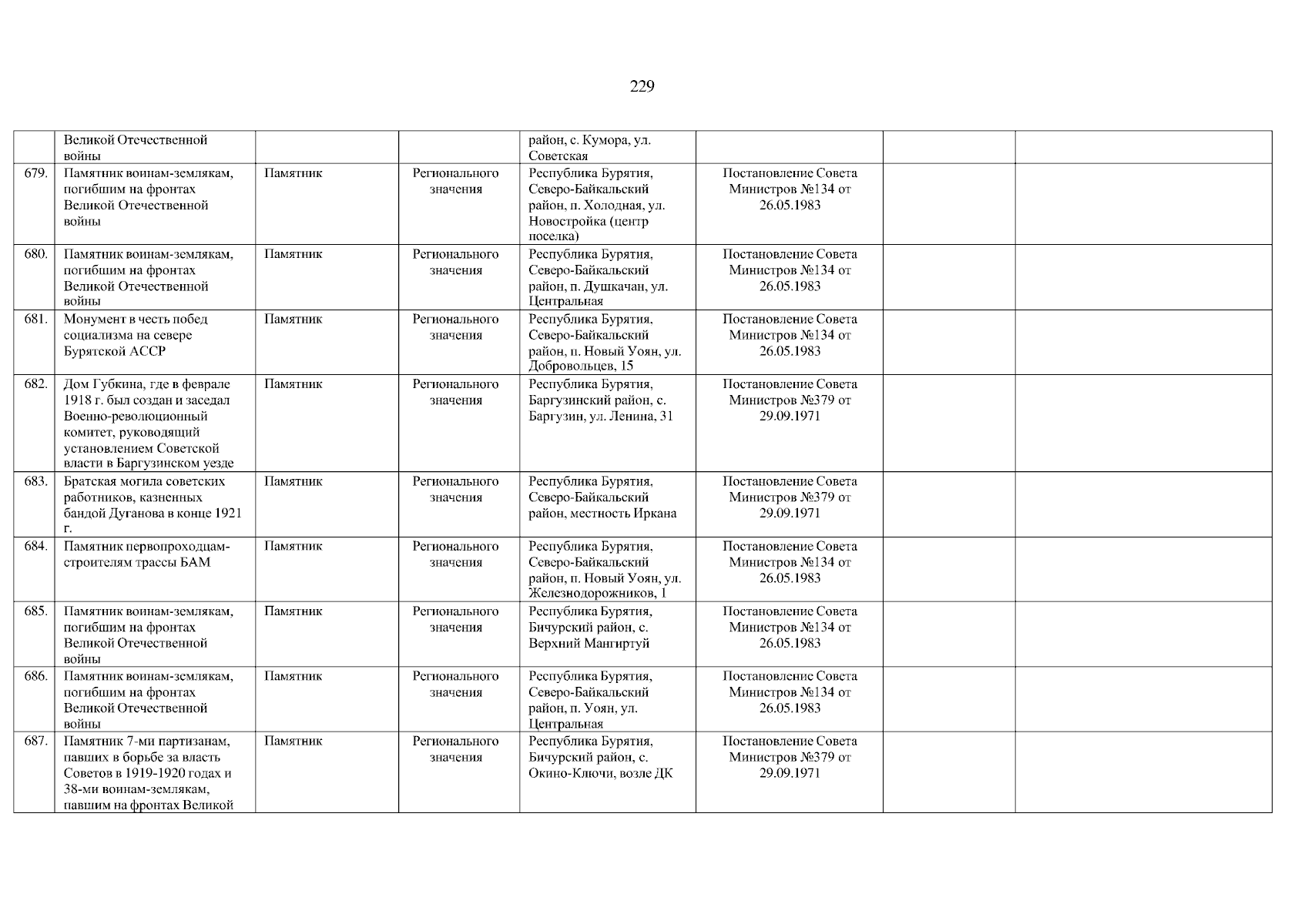 229

|  |  |  |  |  |  |  |  |
|---|---|---|---|---|---|---|---|
|  | Великой Отечественной войны |  |  | район, с. Кумора, ул. Советская |  |  |  |
| 679. | Памятник воинам-землякам, погибшим на фронтах Великой Отечественной войны | Памятник | Регионального значения | Республика Бурятия, Северо-Байкальский район, п. Холодная, ул. Новостройка (центр поселка) | Постановление Совета Министров №134 от 26.05.1983 |  |  |
| 680. | Памятник воинам-землякам, погибшим на фронтах Великой Отечественной войны | Памятник | Регионального значения | Республика Бурятия, Северо-Байкальский район, п. Душкачан, ул. Центральная | Постановление Совета Министров №134 от 26.05.1983 |  |  |
| 681. | Монумент в честь побед социализма на севере Бурятской АССР | Памятник | Регионального значения | Республика Бурятия, Северо-Байкальский район, п. Новый Уоян, ул. Добровольцев, 15 | Постановление Совета Министров №134 от 26.05.1983 |  |  |
| 682. | Дом Губкина, где в феврале 1918 г. был создан и заседал Военно-революционный комитет, руководящий установлением Советской власти в Баргузинском уезде | Памятник | Регионального значения | Республика Бурятия, Баргузинский район, с. Баргузин, ул. Ленина, 31 | Постановление Совета Министров №379 от 29.09.1971 |  |  |
| 683. | Братская могила советских работников, казненных бандой Дуганова в конце 1921 г. | Памятник | Регионального значения | Республика Бурятия, Северо-Байкальский район, местность Иркана | Постановление Совета Министров №379 от 29.09.1971 |  |  |
| 684. | Памятник первопроходцам-строителям трассы БАМ | Памятник | Регионального значения | Республика Бурятия, Северо-Байкальский район, п. Новый Уоян, ул. Железнодорожников, 1 | Постановление Совета Министров №134 от 26.05.1983 |  |  |
| 685. | Памятник воинам-землякам, погибшим на фронтах Великой Отечественной войны | Памятник | Регионального значения | Республика Бурятия, Бичурский район, с. Верхний Мангиртуй | Постановление Совета Министров №134 от 26.05.1983 |  |  |
| 686. | Памятник воинам-землякам, погибшим на фронтах Великой Отечественной войны | Памятник | Регионального значения | Республика Бурятия, Северо-Байкальский район, п. Уоян, ул. Центральная | Постановление Совета Министров №134 от 26.05.1983 |  |  |
| 687. | Памятник 7-ми партизанам, павших в борьбе за власть Советов в 1919-1920 годах и 38-ми воинам-землякам, павшим на фронтах Великой | Памятник | Регионального значения | Республика Бурятия, Бичурский район, с. Окино-Ключи, возле ДК | Постановление Совета Министров №379 от 29.09.1971 |  |  |